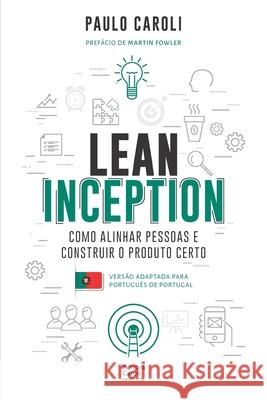 PAULO CAROLI

PREFÁCIO DE MARTIN FOWLER

LEAN
INCEPTION

COMO ALINHAR PESSOAS E CONSTRUIR O PRODUTO CERTO

VERSÃO ADAPTADA PARA PORTUGUÊS DE PORTUGAL

Kraina Książek